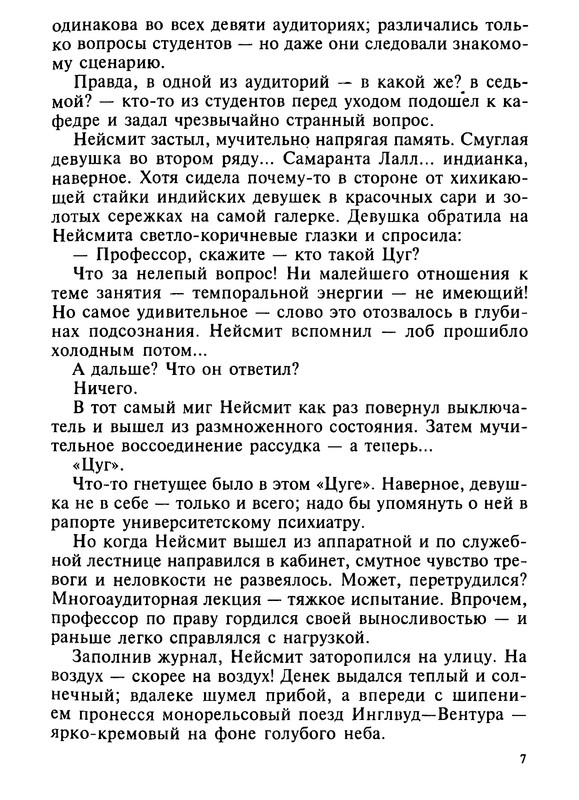 одинакова во всех девяти аудиториях; различались только вопросы студентов — но даже они следовали знакомому сценарию.

Правда, в одной из аудиторий — в какой же? в седьмой? — кто-то из студентов перед уходом подошел к кафедре и задал чрезвычайно странный вопрос.

Нейсмит застыл, мучительно напрягая память. Смуглая девушка во втором ряду... Самаранта Лалл... индианка, наверное. Хотя сидела почему-то в стороне от хихикающей стайки индийских девушек в красочных сари и золотых сережках на самой галерке. Девушка обратила на Нейсмита светло-коричневые глазки и спросила:

— Профессор, скажите — кто такой Цуг?

Что за нелепый вопрос! Ни малейшего отношения к теме занятия — темпоральной энергии — не имеющий! Но самое удивительное — слово это отозвалось в глубинах подсознания. Нейсмит вспомнил — лоб прошибло холодным потом...

А дальше? Что он ответил?

Ничего.

В тот самый миг Нейсмит как раз повернул выключатель и вышел из размноженного состояния. Затем мучительное воссоединение рассудка — а теперь...

«Цуг».

Что-то гнетущее было в этом «Цуге». Наверное, девушка не в себе — только и всего; надо бы упомянуть о ней в рапорте университетскому психиатру.

Но когда Нейсмит вышел из аппаратной и по служебной лестнице направился в кабинет, смутное чувство тревоги и неловкости не развеялось. Может, перетрудился? Многоаудиторная лекция — тяжкое испытание. Впрочем, профессор по праву гордился своей выносливостью — и раньше легко справлялся с нагрузкой.

Заполнив журнал, Нейсмит заторопился на улицу. На воздух — скорее на воздух! Денек выдался теплый и солнечный; вдалеке шумел прибой, а впереди с шипением пронесся монорельсовый поезд Инглвуд—Вентура — ярко-кремовый на фоне голубого неба.

7